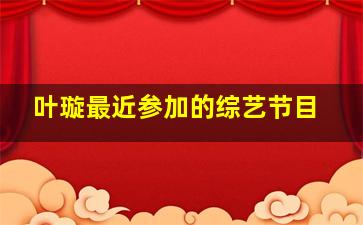 叶璇最近参加的综艺节目